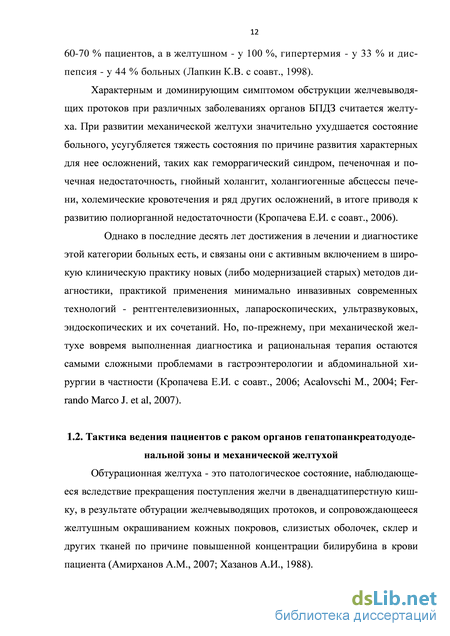 12

60-70 % пациентов, а в желтушном - у 100 %, гипертермия - у 33 % и диспепсия - у 44 % больных (Лапкин К.В. с соавт., 1998).

Характерным и доминирующим симптомом обструкции желчевыводящих протоков при различных заболеваниях органов БПДЗ считается желтуха. При развитии механической желтухи значительно ухудшается состояние больного, усугубляется тяжесть состояния по причине развития характерных для нее осложнений, таких как геморрагический синдром, печеночная и почечная недостаточность, гнойный холангит, холангиогенные абсцессы печени, холемические кровотечения и ряд других осложнений, в итоге приводя к развитию полиорганной недостаточности (Кропачева Е.И. с соавт., 2006).

Однако в последние десять лет достижения в лечении и диагностике этой категории больных есть, и связаны они с активным включением в широкую клиническую практику новых (либо модернизацией старых) методов диагностики, практикой применения минимально инвазивных современных технологий - рентгентелевизионных, лапароскопических, ультразвуковых, эндоскопических и их сочетаний. Но, по-прежнему, при механической желтухе вовремя выполненная диагностика и рациональная терапия остаются самыми сложными проблемами в гастроэнтерологии и абдоминальной хирургии в частности (Кропачева Е.И. с соавт., 2006; Acalovschi M., 2004; Ferrando Marco J. et al, 2007).

1.2. Тактика ведения пациентов с раком органов гепатопанкреатодуоденальной зоны и механической желтухой

Обтурационная желтуха - это патологическое состояние, наблюдающееся вследствие прекращения поступления желчи в двенадцатиперстную кишку, в результате обтурации желчевыводящих протоков, и сопровождающееся желтушным окрашиванием кожных покровов, слизистых оболочек, склер и других тканей по причине повышенной концентрации билирубина в крови пациента (Амирханов А.М., 2007; Хазанов А.И., 1988).

dsLib.net
библиотека диссертаций